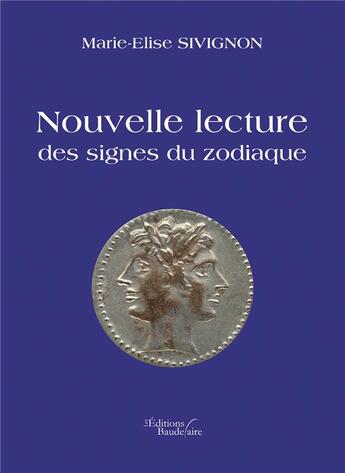 Marie-Elise SIVIGNON

Nouvelle lecture
des signes du zodiaque

Les Éditions Baudelaire